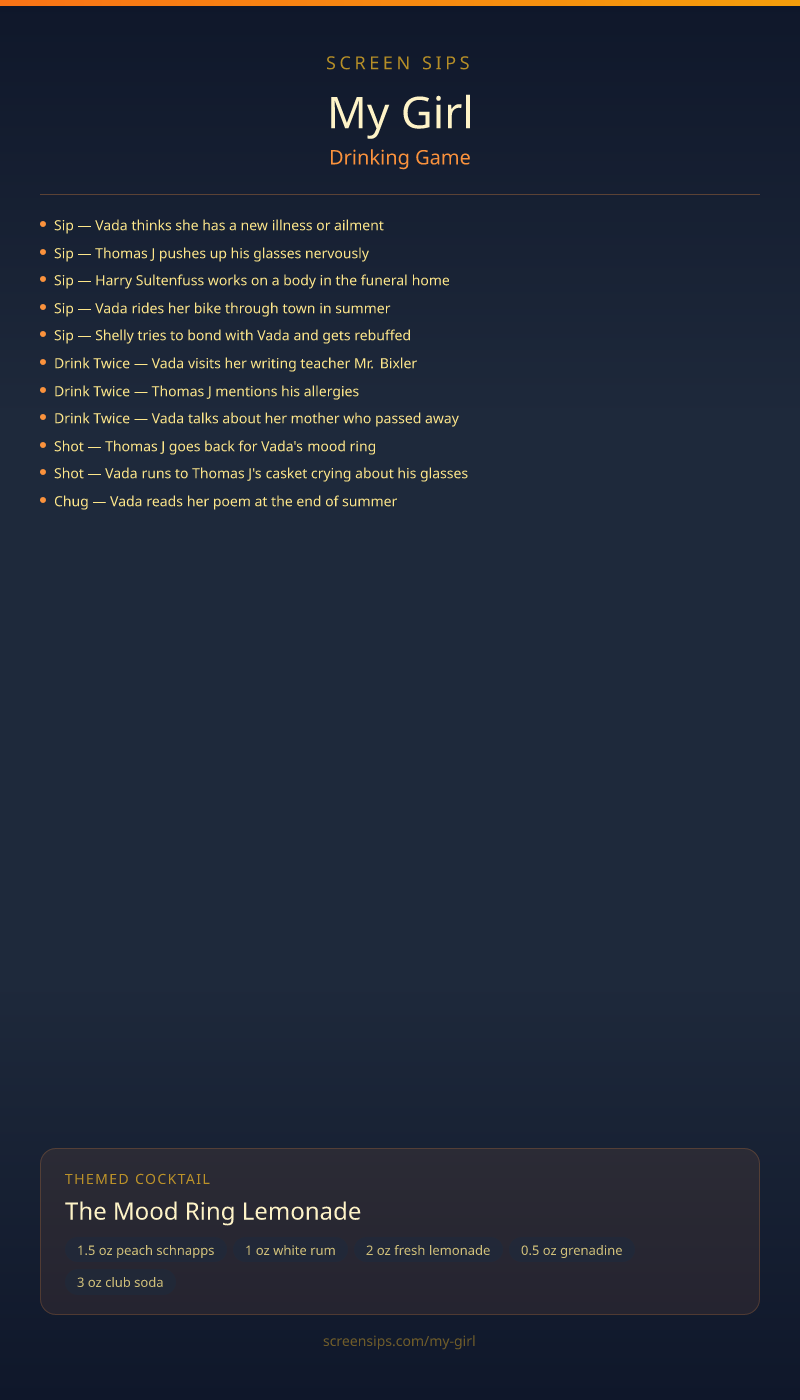 SCREEN SIPS

My Girl

Drinking Game

• Sip — Vada thinks she has a new illness or ailment
• Sip — Thomas J pushes up his glasses nervously
• Sip — Harry Sultenfuss works on a body in the funeral home
• Sip — Vada rides her bike through town in summer
• Sip — Shelly tries to bond with Vada and gets rebuffed
• Drink Twice — Vada visits her writing teacher Mr. Bixler
• Drink Twice — Thomas J mentions his allergies
• Drink Twice — Vada talks about her mother who passed away
• Shot — Thomas J goes back for Vada's mood ring
• Shot — Vada runs to Thomas J's casket crying about his glasses
• Chug — Vada reads her poem at the end of summer

THEMED COCKTAIL

The Mood Ring Lemonade

1.5 oz peach schnapps
1 oz white rum
2 oz fresh lemonade
0.5 oz grenadine
3 oz club soda

screensips.com/my-girl